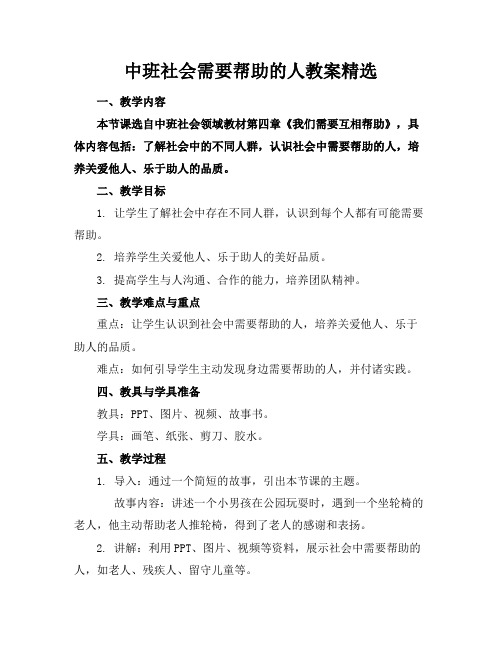 中班社会需要帮助的人教案精选

一、教学内容

本节课选自中班社会领域教材第四章《我们需要互相帮助》，具体内容包括：了解社会中的不同人群，认识社会中需要帮助的人，培养关爱他人、乐于助人的品质。

二、教学目标

1. 让学生了解社会中存在不同人群，认识到每个人都有可能需要帮助。

2. 培养学生关爱他人、乐于助人的美好品质。

3. 提高学生与人沟通、合作的能力，培养团队精神。

三、教学难点与重点

重点：让学生认识到社会中需要帮助的人，培养关爱他人、乐于助人的品质。

难点：如何引导学生主动发现身边需要帮助的人，并付诸实践。

四、教具与学具准备

教具：PPT、图片、视频、故事书。

学具：画笔、纸张、剪刀、胶水。

五、教学过程

1. 导入：通过一个简短的故事，引出本节课的主题。

故事内容：讲述一个小男孩在公园玩耍时，遇到一个坐轮椅的老人，他主动帮助老人推轮椅，得到了老人的感谢和表扬。

2. 讲解：利用PPT、图片、视频等资料，展示社会中需要帮助的人，如老人、残疾人、留守儿童等。